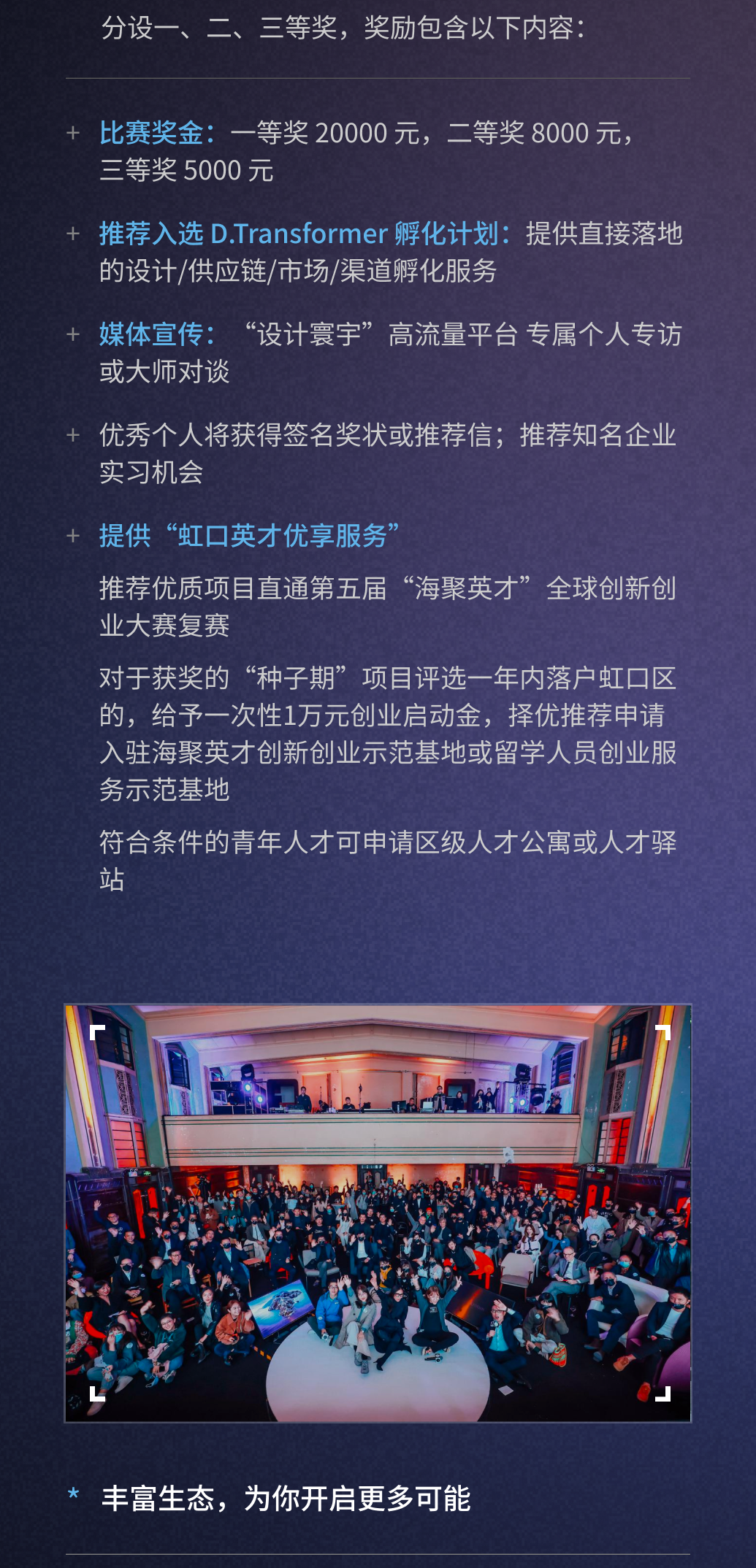 分设一、二、三等奖，奖励包含以下内容：

+ 比赛奖金：一等奖 20000 元，二等奖 8000 元，三等奖 5000 元

+ 推荐入选 D.Transformer 孵化计划：提供直接落地的设计/供应链/市场/渠道孵化服务

+ 媒体宣传：“设计寰宇”高流量平台 专属个人专访或大师对谈

+ 优秀个人将获得签名奖状或推荐信；推荐知名企业实习机会

+ 提供“虹口英才优享服务”

推荐优质项目直通第五届“海聚英才”全球创新创业大赛复赛

对于获奖的“种子期”项目评选一年内落户虹口区的，给予一次性1万元创业启动金，择优推荐申请入驻海聚英才创新创业示范基地或留学人员创业服务示范基地

符合条件的青年人才可申请区级人才公寓或人才驿站

* 丰富生态，为你开启更多可能